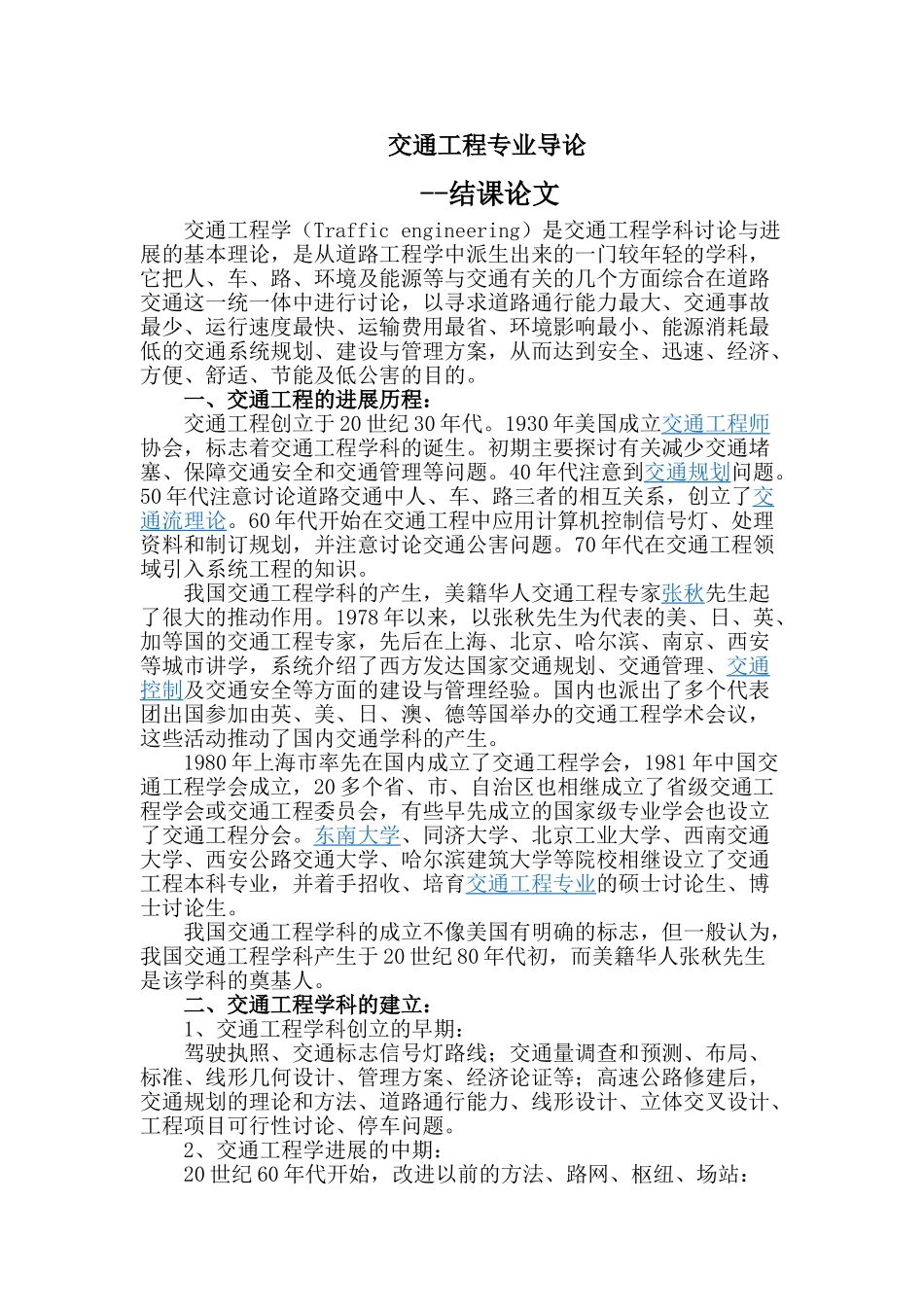 交通工程专业导论

--结课论文

交通工程学（Traffic engineering）是交通工程学科讨论与进展的基本理论，是从道路工程学中派生出来的一门较年轻的学科，它把人、车、路、环境及能源等与交通有关的几个方面综合在道路交通这一统一体中进行讨论，以寻求道路通行能力最大、交通事故最少、运行速度最快、运输费用最省、环境影响最小、能源消耗最低的交通系统规划、建设与管理方案，从而达到安全、迅速、经济、方便、舒适、节能及低公害的目的。

一、交通工程的进展历程：

交通工程创立于20世纪30年代。1930年美国成立交通工程师协会，标志着交通工程学科的诞生。初期主要探讨有关减少交通堵塞、保障交通安全和交通管理等问题。40年代注意到交通规划问题。50年代注意讨论道路交通中人、车、路三者的相互关系，创立了交通流理论。60年代开始在交通工程中应用计算机控制信号灯、处理资料和制订规划，并注意讨论交通公害问题。70年代在交通工程领域引入系统工程的知识。

我国交通工程学科的产生，美籍华人交通工程专家张秋先生起了很大的推动作用。1978年以来，以张秋先生为代表的美、日、英、加等国的交通工程专家，先后在上海、北京、哈尔滨、南京、西安等城市讲学，系统介绍了西方发达国家交通规划、交通管理、交通控制及交通安全等方面的建设与管理经验。国内也派出了多个代表团出国参加由英、美、日、澳、德等国举办的交通工程学术会议，这些活动推动了国内交通学科的产生。

1980年上海市率先在国内成立了交通工程学会，1981年中国交通工程学会成立，20多个省、市、自治区也相继成立了省级交通工程学会或交通工程委员会，有些早先成立的国家级专业学会也设立了交通工程分会。东南大学、同济大学、北京工业大学、西南交通大学、西安公路交通大学、哈尔滨建筑大学等院校相继设立了交通工程本科专业，并着手招收、培育交通工程专业的硕士讨论生、博士讨论生。

我国交通工程学科的成立不像美国有明确的标志，但一般认为，我国交通工程学科产生于20世纪80年代初，而美籍华人张秋先生是该学科的奠基人。

二、交通工程学科的建立：

1、交通工程学科创立的早期：

驾驶执照、交通标志信号灯路线；交通量调查和预测、布局、标准、线形几何设计、管理方案、经济论证等；高速公路修建后，交通规划的理论和方法、道路通行能力、线形设计、立体交叉设计、工程项目可行性讨论、停车问题。

2、交通工程学进展的中期：

20世纪60年代开始，改进以前的方法、路网、枢纽、场站：